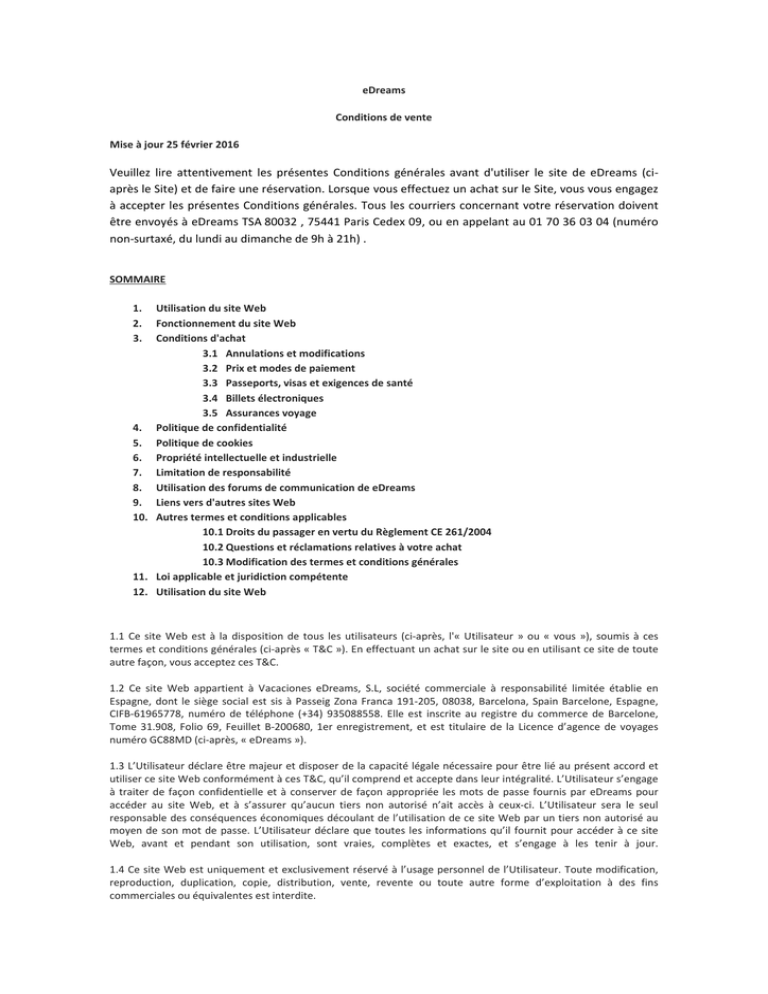 eDreams

Conditions de vente

Mise à jour 25 février 2016

Veuillez lire attentivement les présentes Conditions générales avant d'utiliser le site de eDreams (ci-après le Site) et de faire une réservation. Lorsque vous effectuez un achat sur le Site, vous vous engagez à accepter les présentes Conditions générales. Tous les courriers concernant votre réservation doivent être envoyés à eDreams TSA 80032 , 75441 Paris Cedex 09, ou en appelant au 01 70 36 03 04 (numéro non-surtaxé, du lundi au dimanche de 9h à 21h) .

SOMMAIRE

1. Utilisation du site Web
2. Fonctionnement du site Web
3. Conditions d'achat
3.1 Annulations et modifications
3.2 Prix et modes de paiement
3.3 Passeports, visas et exigences de santé
3.4 Billets électroniques
3.5 Assurances voyage
4. Politique de confidentialité
5. Politique de cookies
6. Propriété intellectuelle et industrielle
7. Limitation de responsabilité
8. Utilisation des forums de communication de eDreams
9. Liens vers d'autres sites Web
10. Autres termes et conditions applicables
10.1 Droits du passager en vertu du Règlement CE 261/2004
10.2 Questions et réclamations relatives à votre achat
10.3 Modification des termes et conditions générales
11. Loi applicable et juridiction compétente
12. Utilisation du site Web

1.1 Ce site Web est à la disposition de tous les utilisateurs (ci-après, l'« Utilisateur » ou « vous »), soumis à ces termes et conditions générales (ci-après « T&C »). En effectuant un achat sur le site ou en utilisant ce site de toute autre façon, vous acceptez ces T&C.

1.2 Ce site Web appartient à Vacaciones eDreams, S.L, société commerciale à responsabilité limitée établie en Espagne, dont le siège social est sis à Passeig Zona Franca 191-205, 08038, Barcelona, Spain Barcelone, Espagne, CIFB-61965778, numéro de téléphone (+34) 935088558. Elle est inscrite au registre du commerce de Barcelone, Tome 31.908, Folio 69, Feuillet B-200680, 1er enregistrement, et est titulaire de la Licence d'agence de voyages numéro GC88MD (ci-après, « eDreams »).

1.3 L'Utilisateur déclare être majeur et disposer de la capacité légale nécessaire pour être lié au présent accord et utiliser ce site Web conformément à ces T&C, qu'il comprend et accepte dans leur intégralité. L'Utilisateur s'engage à traiter de façon confidentielle et à conserver de façon appropriée les mots de passe fournis par eDreams pour accéder au site Web, et à s'assurer qu'aucun tiers non autorisé n'ait accès à ceux-ci. L'Utilisateur sera le seul responsable des conséquences économiques découlant de l'utilisation de ce site Web par un tiers non autorisé au moyen de son mot de passe. L'Utilisateur déclare que toutes les informations qu'il fournit pour accéder à ce site Web, avant et pendant son utilisation, sont vraies, complètes et exactes, et s'engage à les tenir à jour.

1.4 Ce site Web est uniquement et exclusivement réservé à l'usage personnel de l'Utilisateur. Toute modification, reproduction, duplication, copie, distribution, vente, revente ou toute autre forme d'exploitation à des fins commerciales ou équivalentes est interdite.